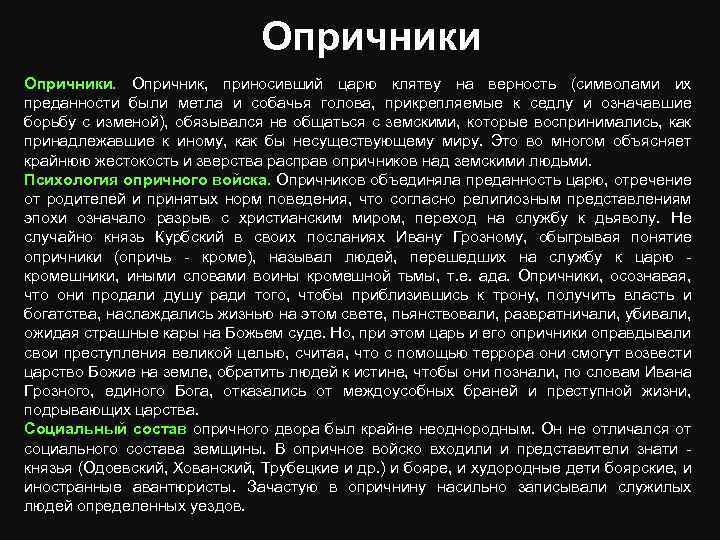 Опричники

Опричники. Опричник, приносивший царю клятву на верность (символами их преданности были метла и собачья голова, прикрепляемые к седлу и означавшие борьбу с изменой), обязывался не общаться с земскими, которые воспринимались, как принадлежавшие к иному, как бы несуществующему миру. Это во многом объясняет крайнюю жестокость и зверства расправ опричников над земскими людьми.
Психология опричного войска. Опричников объединяла преданность царю, отречение от родителей и принятых норм поведения, что согласно религиозным представлениям эпохи означало разрыв с христианским миром, переход на службу к дьяволу. Не случайно князь Курбский в своих посланиях Ивану Грозному, обыгрывая понятие опричники (опричь - кроме), называл людей, перешедших на службу к царю - кромешники, иными словами воины кромешной тьмы, т.е. ада. Опричники, осознавая, что они продали душу ради того, чтобы приблизившись к трону, получить власть и богатства, наслаждались жизнью на этом свете, пьянствовали, развратничали, убивали, ожидая страшные кары на Божьем суде. Но, при этом царь и его опричники оправдывали свои преступления великой целью, считая, что с помощью террора они смогут возвести царство Божие на земле, обратить людей к истине, чтобы они познали, по словам Ивана Грозного, единого Бога, отказались от междоусобных браней и преступной жизни, подрывающих царства.
Социальный состав опричного двора был крайне неоднородным. Он не отличался от социального состава земщины. В опричное войско входили и представители знати - князья (Одоевский, Хованский, Трубецкие и др.) и бояре, и худородные дети боярские, и иностранные авантюристы. Зачастую в опричнину насильно записывали служилых людей определенных уездов.